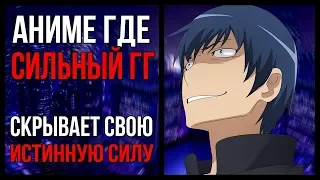 АНИМЕ ГДЕ
СИЛЬНЫЙ ГГ

СКРЫВАЕТ СВОЮ
ИСТИННУЮ СИЛУ